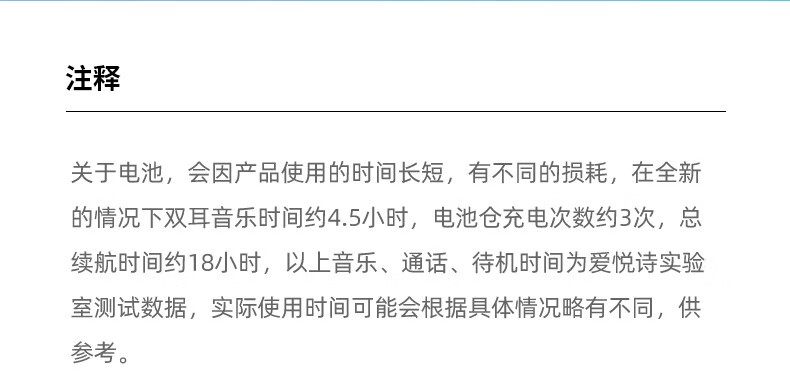 注释

关于电池，会因产品使用的时间长短，有不同的损耗，在全新的情况下双耳音乐时间约4.5小时，电池仓充电次数约3次，总续航时间约18小时，以上音乐、通话、待机时间为爱悦诗实验室测试数据，实际使用时间可能会根据具体情况略有不同，供参考。